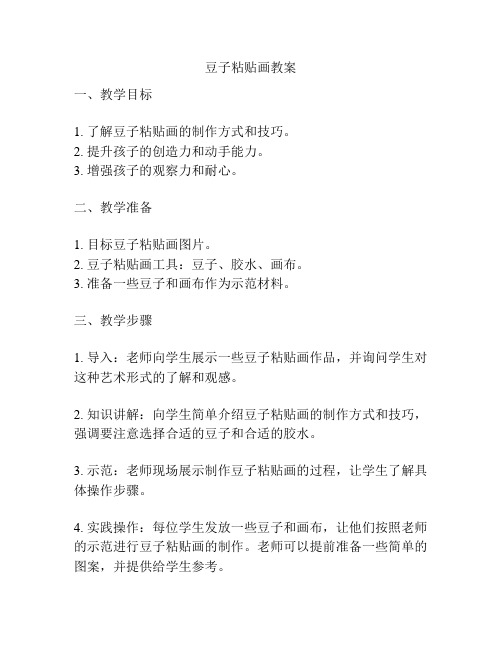 豆子粘贴画教案

一、教学目标

1. 了解豆子粘贴画的制作方式和技巧。
2. 提升孩子的创造力和动手能力。
3. 增强孩子的观察力和耐心。

二、教学准备

1. 目标豆子粘贴画图片。
2. 豆子粘贴画工具：豆子、胶水、画布。
3. 准备一些豆子和画布作为示范材料。

三、教学步骤

1. 导入：老师向学生展示一些豆子粘贴画作品，并询问学生对这种艺术形式的了解和观感。

2. 知识讲解：向学生简单介绍豆子粘贴画的制作方式和技巧，强调要注意选择合适的豆子和合适的胶水。

3. 示范：老师现场展示制作豆子粘贴画的过程，让学生了解具体操作步骤。

4. 实践操作：每位学生发放一些豆子和画布，让他们按照老师的示范进行豆子粘贴画的制作。老师可以提前准备一些简单的图案，并提供给学生参考。